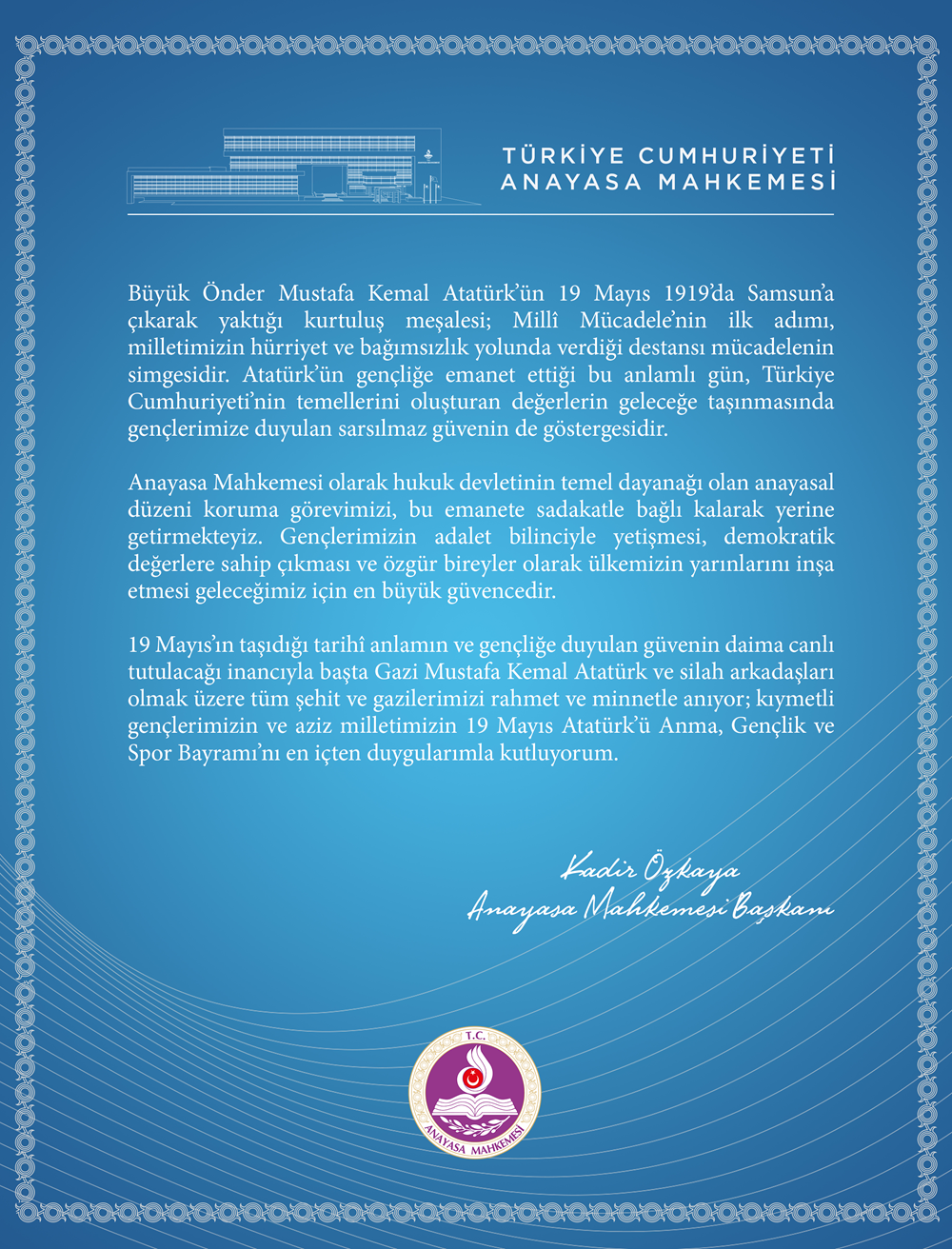 TÜRKİYE CUMHURİYETİ
ANAYASA MAHKEMESİ

Büyük Önder Mustafa Kemal Atatürk'ün 19 Mayıs 1919'da Samsun'a çıkarak yaktığı kurtuluş meşalesi; Millî Mücadele'nin ilk adımı, milletimizin hürriyet ve bağımsızlık yolunda verdiği destansı mücadelenin simgesidir. Atatürk'ün gençliğe emanet ettiği bu anlamlı gün, Türkiye Cumhuriyeti'nin temellerini oluşturan değerlerin geleceğe taşınmasında gençlerimize duyulan sarsılmaz güvenin de göstergesidir.

Anayasa Mahkemesi olarak hukuk devletinin temel dayanağı olan anayasal düzeni koruma görevimizi, bu emanete sadakatle bağlı kalarak yerine getirmekteyiz. Gençlerimizin adalet bilinciyle yetişmesi, demokratik değerlere sahip çıkması ve özgür bireyler olarak ülkemizin yarınlarını inşa etmesi geleceğimiz için en büyük güvencedir.

19 Mayıs'ın taşıdığı tarihî anlamın ve gençliğe duyulan güvenin daima canlı tutulacağı inancıyla başta Gazi Mustafa Kemal Atatürk ve silah arkadaşları olmak üzere tüm şehit ve gazilerimizi rahmet ve minnetle anıyor; kıymetli gençlerimizin ve aziz milletimizin 19 Mayıs Atatürk'ü Anma, Gençlik ve Spor Bayramı'nı en içten duygularımla kutluyorum.

Kadir Özkaya
Anayasa Mahkemesi Başkanı

T.C.
ANAYASA MAHKEMESİ